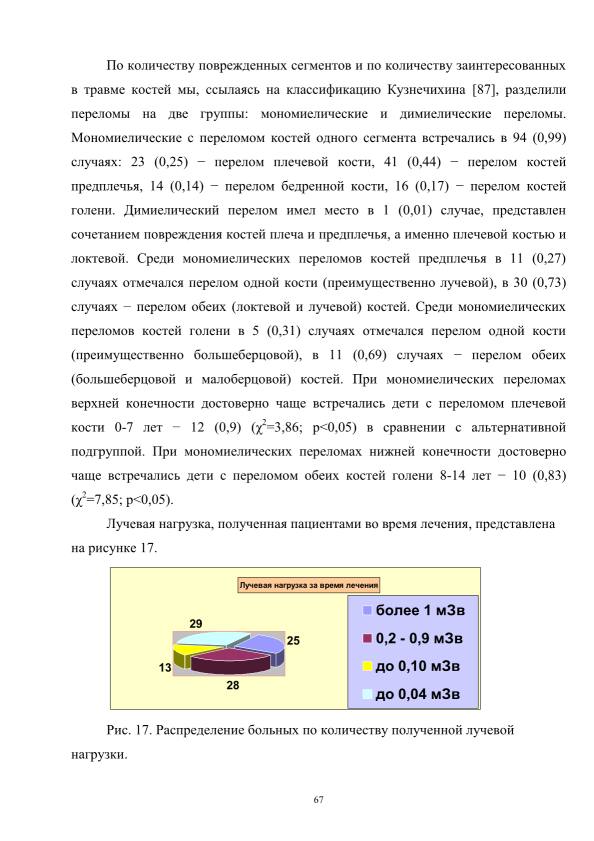 По количеству поврежденных сегментов и по количеству заинтересованных в травме костей мы, ссылаясь на классификацию Кузнечихина [87], разделили переломы на две группы: мономиелические и димиелические переломы. Мономиелические с переломом костей одного сегмента встречались в 94 (0,99) случаях: 23 (0,25) − перелом плечевой кости, 41 (0,44) − перелом костей предплечья, 14 (0,14) − перелом бедренной кости, 16 (0,17) − перелом костей голени. Димиелический перелом имел место в 1 (0,01) случае, представлен сочетанием повреждения костей плеча и предплечья, а именно плечевой костью и локтевой. Среди мономиелических переломов костей предплечья в 11 (0,27) случаях отмечался перелом одной кости (преимущественно лучевой), в 30 (0,73) случаях − перелом обеих (локтевой и лучевой) костей. Среди мономиелических переломов костей голени в 5 (0,31) случаях отмечался перелом одной кости (преимущественно большеберцовой), в 11 (0,69) случаях − перелом обеих (большеберцовой и малоберцовой) костей. При мономиелических переломах верхней конечности достоверно чаще встречались дети с переломом плечевой кости 0-7 лет − 12 (0,9) ($\chi^2$=3,86; p<0,05) в сравнении с альтернативной подгруппой. При мономиелических переломах нижней конечности достоверно чаще встречались дети с переломом обеих костей голени 8-14 лет − 10 (0,83) ($\chi^2$=7,85; p<0,05).

Лучевая нагрузка, полученная пациентами во время лечения, представлена на рисунке 17.

Лучевая нагрузка за время лечения

29
25
13
28

более 1 мЗв
0,2 - 0,9 мЗв
до 0,10 мЗв
до 0,04 мЗв

Рис. 17. Распределение больных по количеству полученной лучевой нагрузки.

67